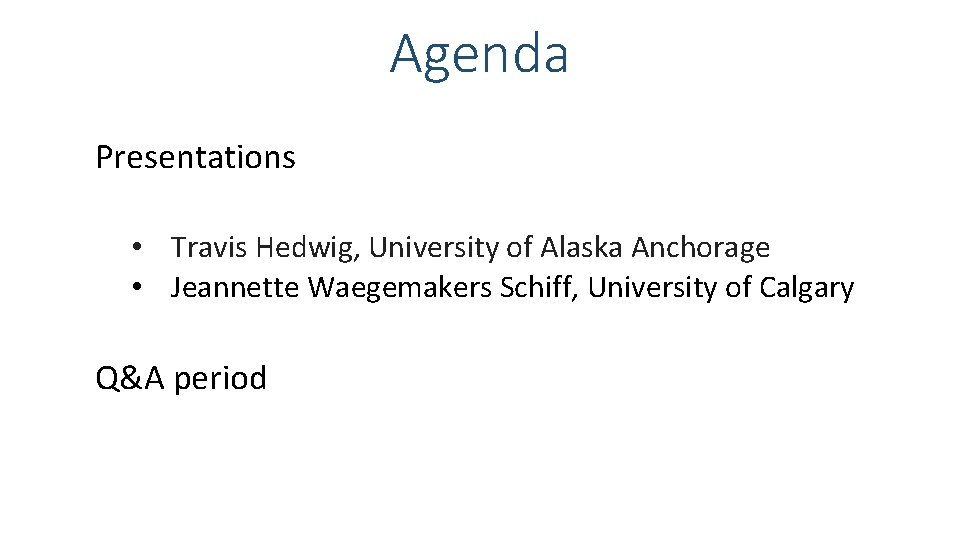 Agenda

Presentations

• Travis Hedwig, University of Alaska Anchorage
• Jeannette Waegemakers Schiff, University of Calgary

Q&A period